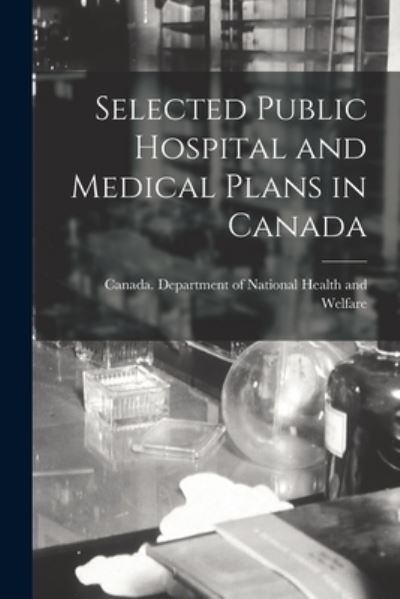 Selected Public Hospital and Medical Plans in Canada

Canada. Department of National Health and Welfare